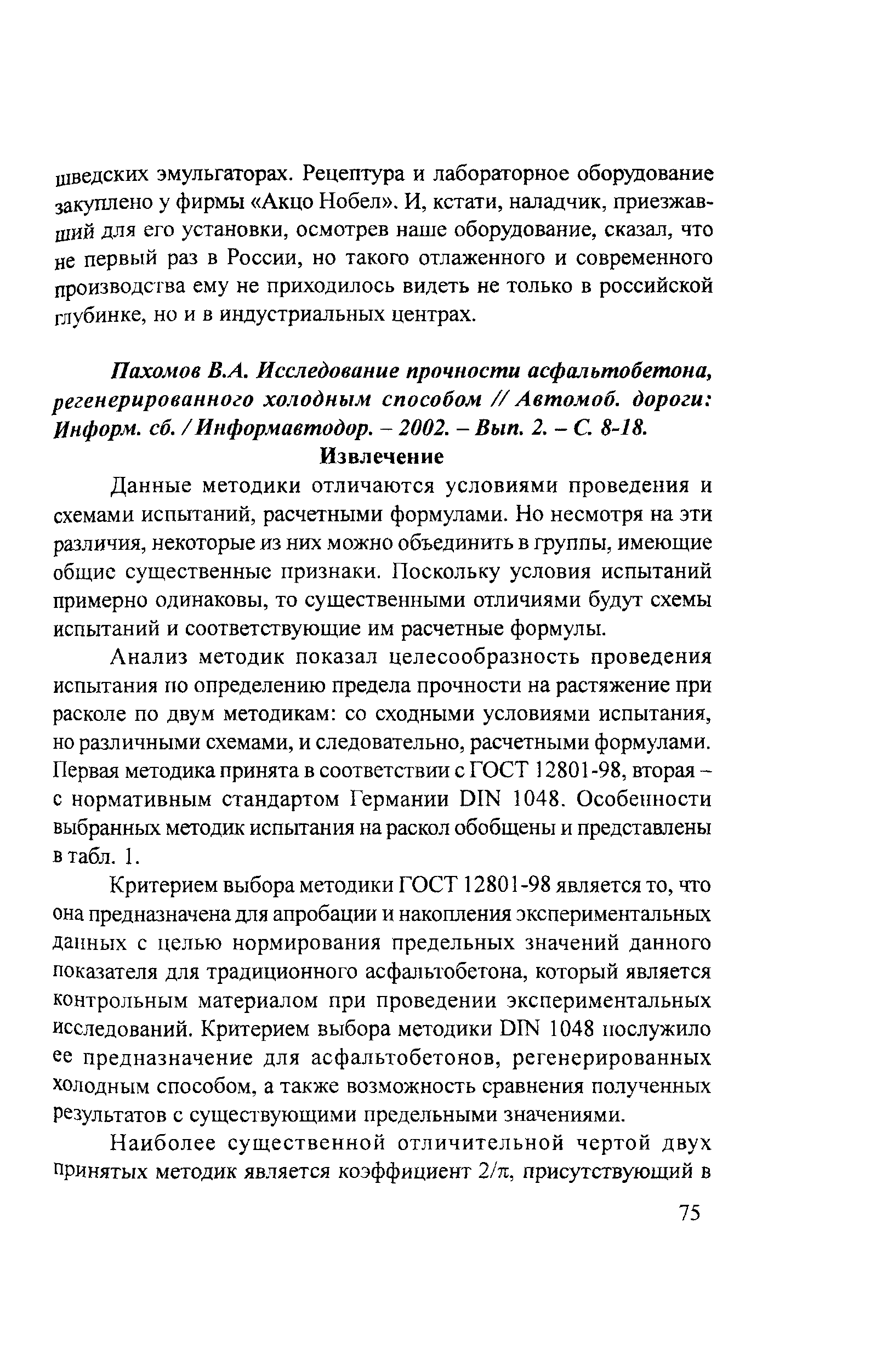 шведских эмульгаторах. Рецептура и лабораторное оборудование закуплено у фирмы «Акцо Нобел». И, кстати, наладчик, приезжавший для его установки, осмотрев наше оборудование, сказал, что не первый раз в России, но такого отлаженного и современного производства ему не приходилось видеть не только в российской глубинке, но и в индустриальных центрах.

Пахомов В.А. Исследование прочности асфальтобетона, регенерированного холодным способом // Автомоб. дороги: Информ. сб. / Информавтодор. – 2002. – Вып. 2. – С. 8-18.

Извлечение

Данные методики отличаются условиями проведения и схемами испытаний, расчетными формулами. Но несмотря на эти различия, некоторые из них можно объединить в группы, имеющие общие существенные признаки. Поскольку условия испытаний примерно одинаковы, то существенными отличиями будут схемы испытаний и соответствующие им расчетные формулы.

Анализ методик показал целесообразность проведения испытания по определению предела прочности на растяжение при расколе по двум методикам: со сходными условиями испытания, но различными схемами, и следовательно, расчетными формулами. Первая методика принята в соответствии с ГОСТ 12801-98, вторая – с нормативным стандартом Германии DIN 1048. Особенности выбранных методик испытания на раскол обобщены и представлены в табл. 1.

Критерием выбора методики ГОСТ 12801-98 является то, что она предназначена для апробации и накопления экспериментальных данных с целью нормирования предельных значений данного показателя для традиционного асфальтобетона, который является контрольным материалом при проведении экспериментальных исследований. Критерием выбора методики DIN 1048 послужило ее предназначение для асфальтобетонов, регенерированных холодным способом, а также возможность сравнения полученных результатов с существующими предельными значениями.

Наиболее существенной отличительной чертой двух принятых методик является коэффициент $2/\pi$, присутствующий в

75